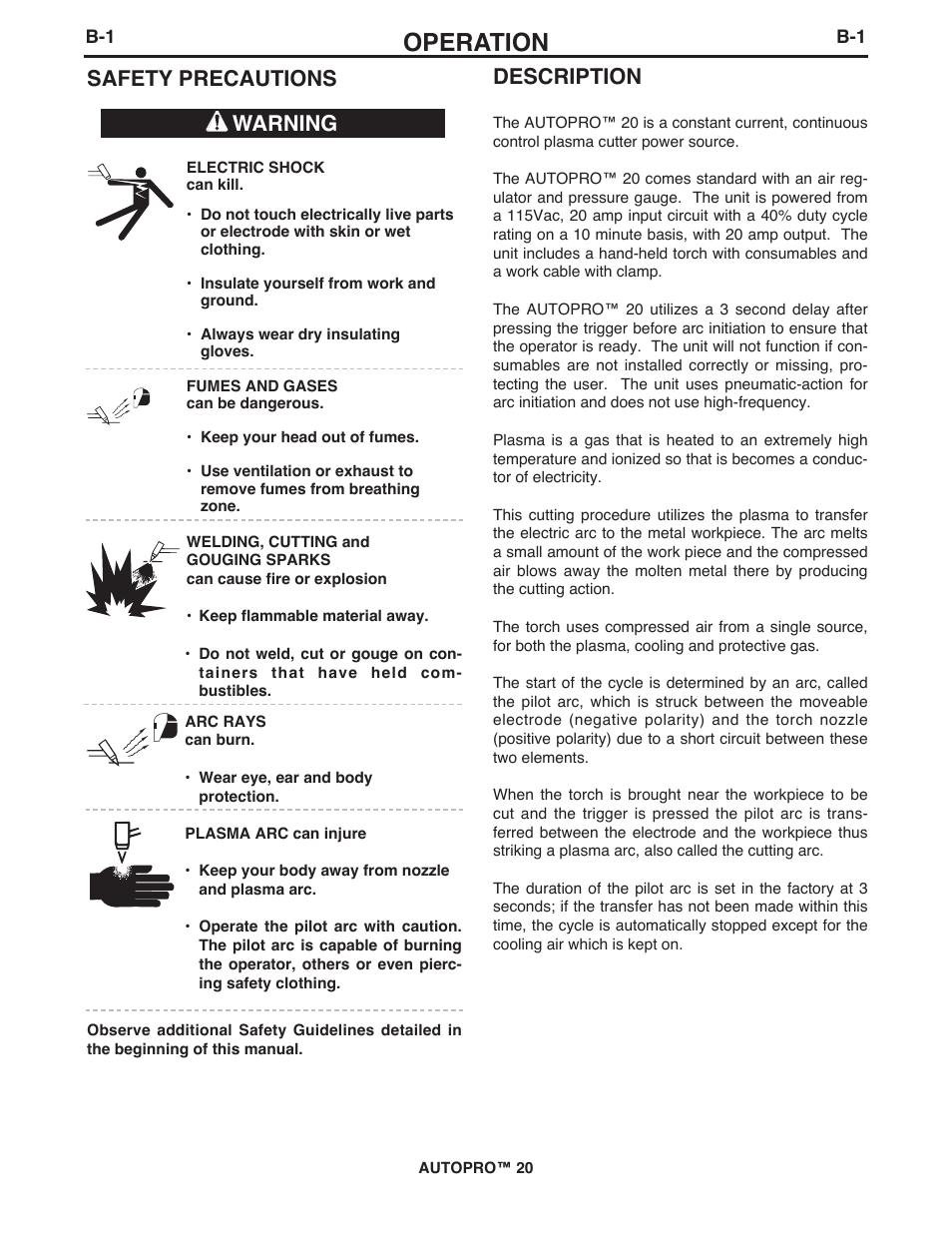 B-1

OPERATION

B-1

SAFETY PRECAUTIONS

WARNING

ELECTRIC SHOCK can kill.

• Do not touch electrically live parts or electrode with skin or wet clothing.

• Insulate yourself from work and ground.

• Always wear dry insulating gloves.

FUMES AND GASES can be dangerous.

• Keep your head out of fumes.

• Use ventilation or exhaust to remove fumes from breathing zone.

WELDING, CUTTING and GOUGING SPARKS can cause fire or explosion

• Keep flammable material away.

• Do not weld, cut or gouge on containers that have held combustibles.

ARC RAYS can burn.

• Wear eye, ear and body protection.

PLASMA ARC can injure

• Keep your body away from nozzle and plasma arc.

• Operate the pilot arc with caution. The pilot arc is capable of burning the operator, others or even piercing safety clothing.

Observe additional Safety Guidelines detailed in the beginning of this manual.

DESCRIPTION

The AUTOPRO™ 20 is a constant current, continuous control plasma cutter power source.

The AUTOPRO™ 20 comes standard with an air regulator and pressure gauge. The unit is powered from a 115Vac, 20 amp input circuit with a 40% duty cycle rating on a 10 minute basis, with 20 amp output. The unit includes a hand-held torch with consumables and a work cable with clamp.

The AUTOPRO™ 20 utilizes a 3 second delay after pressing the trigger before arc initiation to ensure that the operator is ready. The unit will not function if consumables are not installed correctly or missing, protecting the user. The unit uses pneumatic-action for arc initiation and does not use high-frequency.

Plasma is a gas that is heated to an extremely high temperature and ionized so that is becomes a conductor of electricity.

This cutting procedure utilizes the plasma to transfer the electric arc to the metal workpiece. The arc melts a small amount of the work piece and the compressed air blows away the molten metal there by producing the cutting action.

The torch uses compressed air from a single source, for both the plasma, cooling and protective gas.

The start of the cycle is determined by an arc, called the pilot arc, which is struck between the moveable electrode (negative polarity) and the torch nozzle (positive polarity) due to a short circuit between these two elements.

When the torch is brought near the workpiece to be cut and the trigger is pressed the pilot arc is transferred between the electrode and the workpiece thus striking a plasma arc, also called the cutting arc.

The duration of the pilot arc is set in the factory at 3 seconds; if the transfer has not been made within this time, the cycle is automatically stopped except for the cooling air which is kept on.

AUTOPRO™ 20